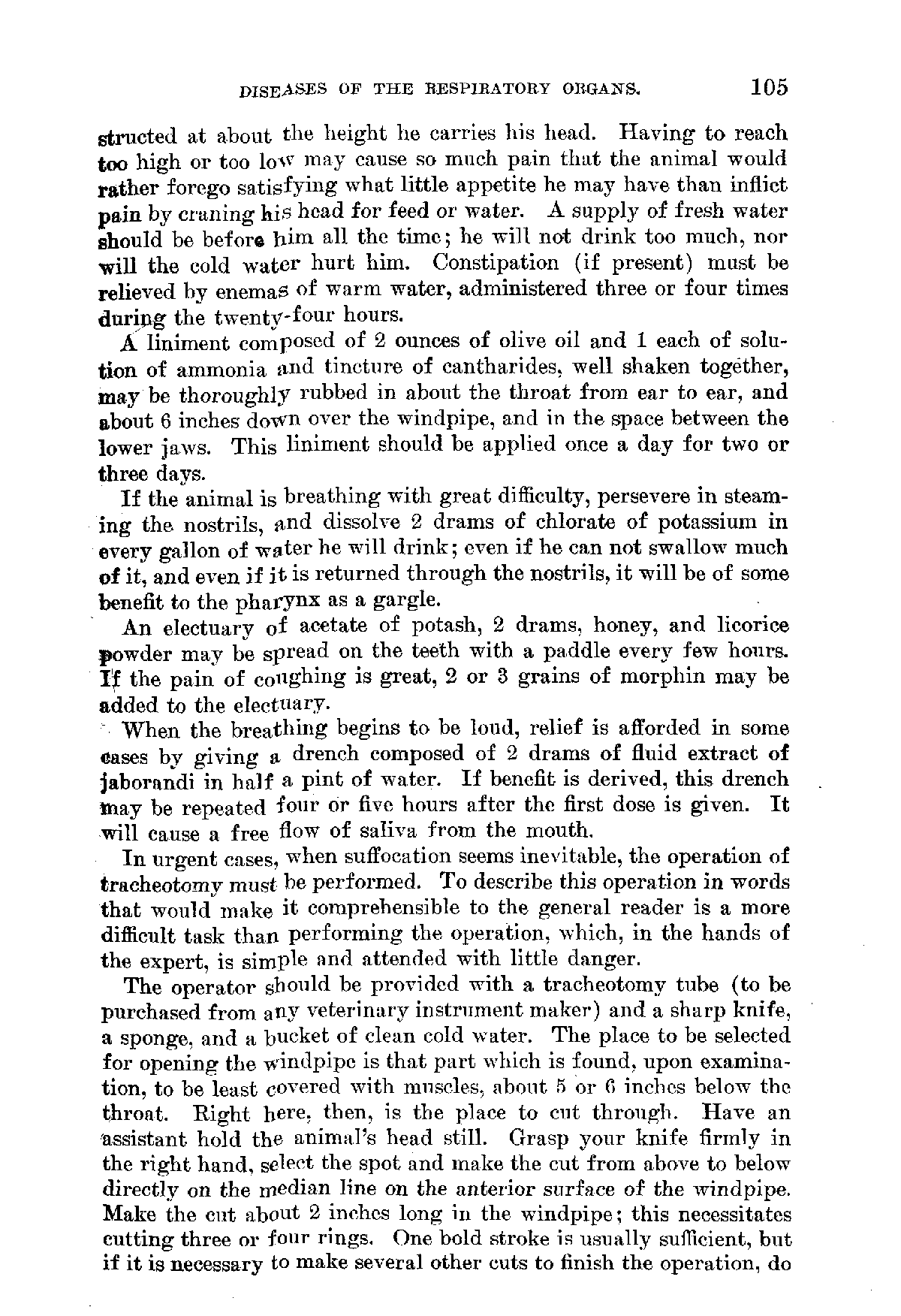 DISEASES OF THE RESPIRATORY ORGANS. 105

structed at about the height he carries his head. Having to reach too high or too low may cause so much pain that the animal would rather forego satisfying what little appetite he may have than inflict pain by craning his head for feed or water. A supply of fresh water should be before him all the time; he will not drink too much, nor will the cold water hurt him. Constipation (if present) must be relieved by enemas of warm water, administered three or four times during the twenty-four hours.

A liniment composed of 2 ounces of olive oil and 1 each of solution of ammonia and tincture of cantharides, well shaken together, may be thoroughly rubbed in about the throat from ear to ear, and about 6 inches down over the windpipe, and in the space between the lower jaws. This liniment should be applied once a day for two or three days.

If the animal is breathing with great difficulty, persevere in steaming the nostrils, and dissolve 2 drams of chlorate of potassium in every gallon of water he will drink; even if he can not swallow much of it, and even if it is returned through the nostrils, it will be of some benefit to the pharynx as a gargle.

An electuary of acetate of potash, 2 drams, honey, and licorice powder may be spread on the teeth with a paddle every few hours. If the pain of coughing is great, 2 or 3 grains of morphin may be added to the electuary.

When the breathing begins to be loud, relief is afforded in some cases by giving a drench composed of 2 drams of fluid extract of jaborandi in half a pint of water. If benefit is derived, this drench may be repeated four or five hours after the first dose is given. It will cause a free flow of saliva from the mouth.

In urgent cases, when suffocation seems inevitable, the operation of tracheotomy must be performed. To describe this operation in words that would make it comprehensible to the general reader is a more difficult task than performing the operation, which, in the hands of the expert, is simple and attended with little danger.

The operator should be provided with a tracheotomy tube (to be purchased from any veterinary instrument maker) and a sharp knife, a sponge, and a bucket of clean cold water. The place to be selected for opening the windpipe is that part which is found, upon examination, to be least covered with muscles, about 5 or 6 inches below the throat. Right here, then, is the place to cut through. Have an assistant hold the animal's head still. Grasp your knife firmly in the right hand, select the spot and make the cut from above to below directly on the median line on the anterior surface of the windpipe. Make the cut about 2 inches long in the windpipe; this necessitates cutting three or four rings. One bold stroke is usually sufficient, but if it is necessary to make several other cuts to finish the operation, do